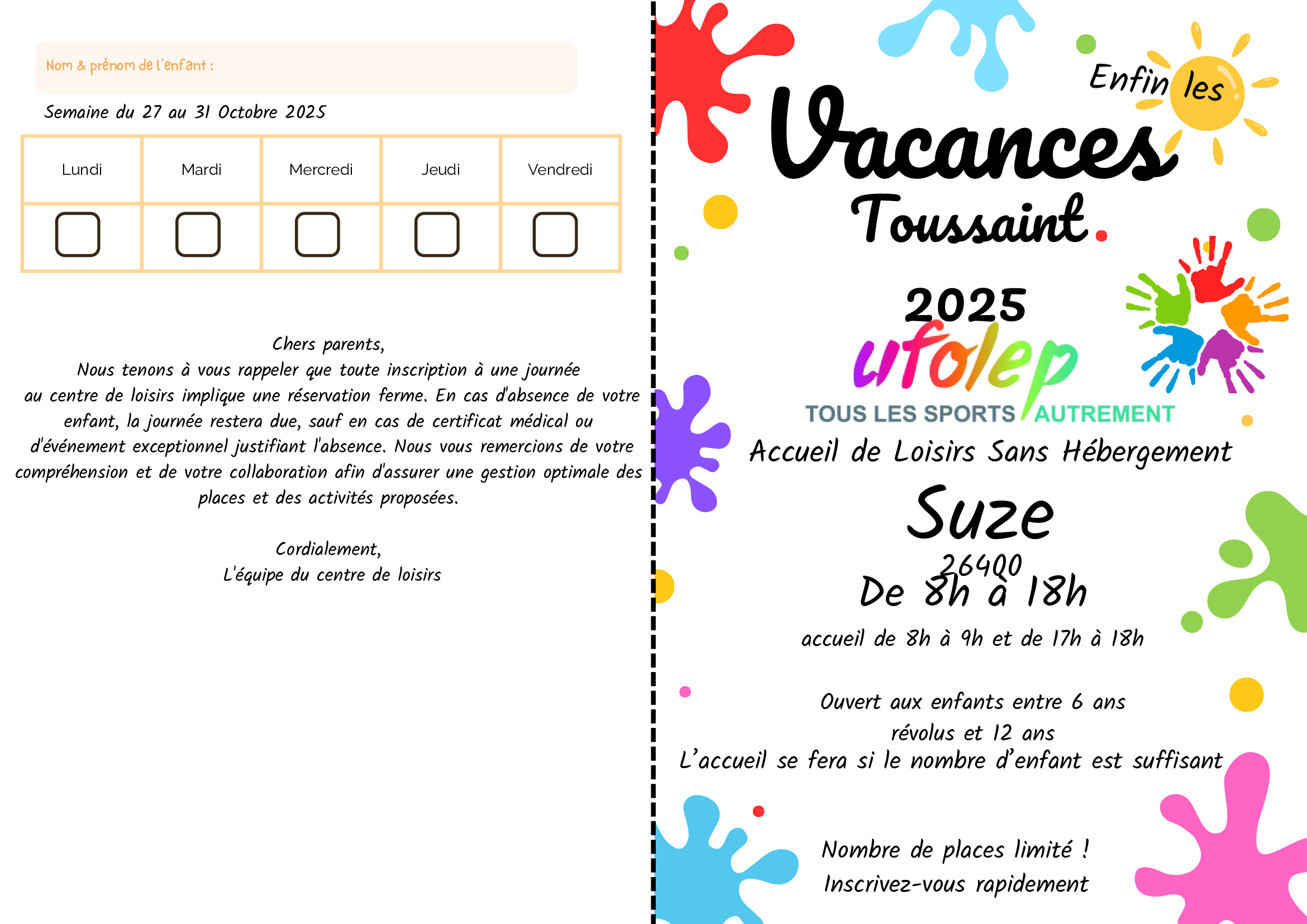 Nom & prénom de l'enfant :

Semaine du 27 au 31 Octobre 2025

| Lundi | Mardi | Mercredi | Jeudi | Vendredi |
|---|---|---|---|---|
| ☐ | ☐ | ☐ | ☐ | ☐ |

Chers parents,
Nous tenons à vous rappeler que toute inscription à une journée au centre de loisirs implique une réservation ferme. En cas d'absence de votre enfant, la journée restera due, sauf en cas de certificat médical ou d'événement exceptionnel justifiant l'absence. Nous vous remercions de votre compréhension et de votre collaboration afin d'assurer une gestion optimale des places et des activités proposées.

Cordialement,
L'équipe du centre de loisirs

Enfin les
Vacances
Toussaint.

2025
ufolep
TOUS LES SPORTS AUTREMENT

Accueil de Loisirs Sans Hébergement

Suze
26400

De 8h à 18h

accueil de 8h à 9h et de 17h à 18h

Ouvert aux enfants entre 6 ans révolus et 12 ans
L'accueil se fera si le nombre d'enfant est suffisant

Nombre de places limité !
Inscrivez-vous rapidement